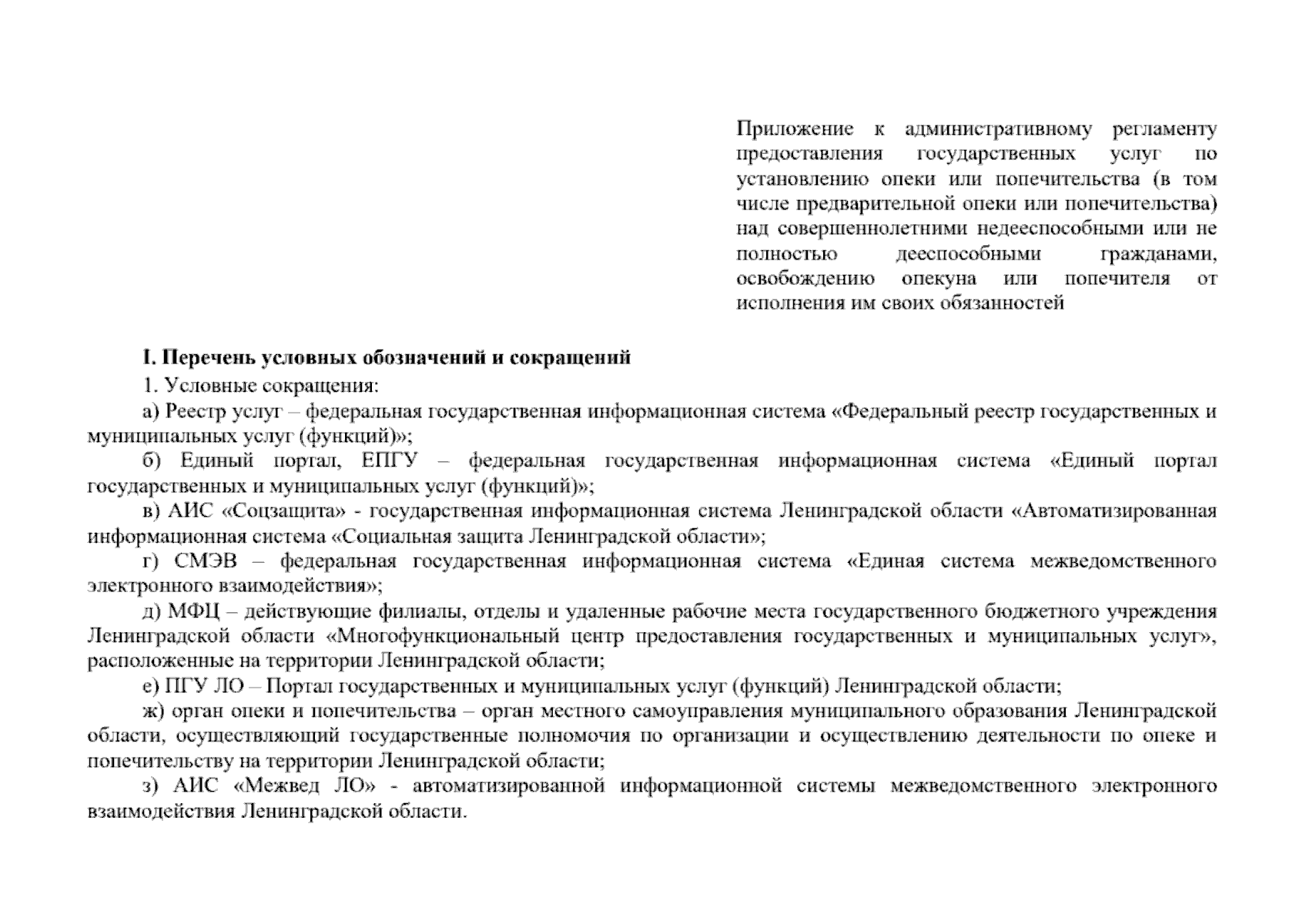 Приложение к административному регламенту предоставления государственных услуг по установлению опеки или попечительства (в том числе предварительной опеки или попечительства) над совершеннолетними недееспособными или не полностью дееспособными гражданами, освобождению опекуна или попечителя от исполнения им своих обязанностей

I. Перечень условных обозначений и сокращений

1. Условные сокращения:

а) Реестр услуг – федеральная государственная информационная система «Федеральный реестр государственных и муниципальных услуг (функций)»;

б) Единый портал, ЕПГУ – федеральная государственная информационная система «Единый портал государственных и муниципальных услуг (функций)»;

в) АИС «Соцзащита» - государственная информационная система Ленинградской области «Автоматизированная информационная система «Социальная защита Ленинградской области»;

г) СМЭВ – федеральная государственная информационная система «Единая система межведомственного электронного взаимодействия»;

д) МФЦ – действующие филиалы, отделы и удаленные рабочие места государственного бюджетного учреждения Ленинградской области «Многофункциональный центр предоставления государственных и муниципальных услуг», расположенные на территории Ленинградской области;

е) ПГУ ЛО – Портал государственных и муниципальных услуг (функций) Ленинградской области;

ж) орган опеки и попечительства – орган местного самоуправления муниципального образования Ленинградской области, осуществляющий государственные полномочия по организации и осуществлению деятельности по опеке и попечительству на территории Ленинградской области;

з) АИС «Межвед ЛО» - автоматизированной информационной системы межведомственного электронного взаимодействия Ленинградской области.